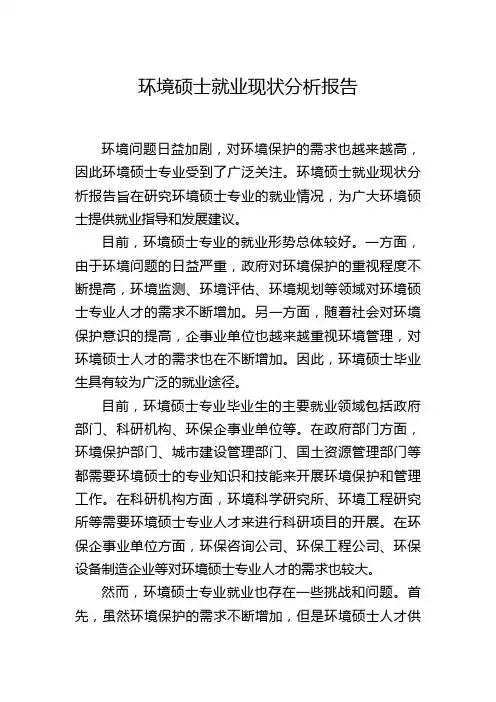 环境硕士就业现状分析报告

环境问题日益加剧，对环境保护的需求也越来越高，因此环境硕士专业受到了广泛关注。环境硕士就业现状分析报告旨在研究环境硕士专业的就业情况，为广大环境硕士提供就业指导和发展建议。

目前，环境硕士专业的就业形势总体较好。一方面，由于环境问题的日益严重，政府对环境保护的重视程度不断提高，环境监测、环境评估、环境规划等领域对环境硕士专业人才的需求不断增加。另一方面，随着社会对环境保护意识的提高，企事业单位也越来越重视环境管理，对环境硕士人才的需求也在不断增加。因此，环境硕士毕业生具有较为广泛的就业途径。

目前，环境硕士专业毕业生的主要就业领域包括政府部门、科研机构、环保企事业单位等。在政府部门方面，环境保护部门、城市建设管理部门、国土资源管理部门等都需要环境硕士的专业知识和技能来开展环境保护和管理工作。在科研机构方面，环境科学研究所、环境工程研究所等需要环境硕士专业人才来进行科研项目的开展。在环保企事业单位方面，环保咨询公司、环保工程公司、环保设备制造企业等对环境硕士专业人才的需求也较大。

然而，环境硕士专业就业也存在一些挑战和问题。首先，虽然环境保护的需求不断增加，但是环境硕士人才供